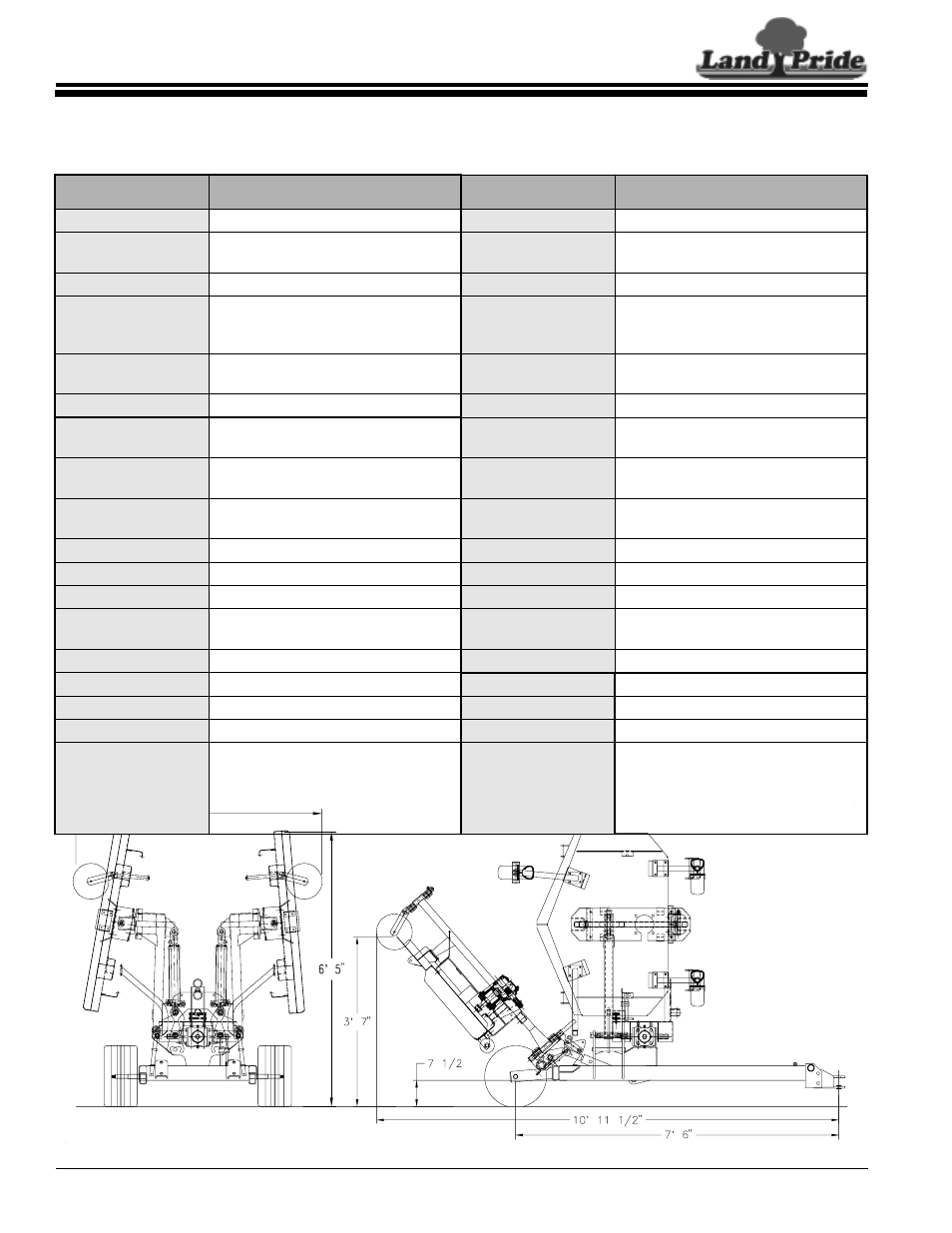 Land Pride

6' 5"

3' 7"

7 1/2

10' 11 1/2"

7' 6"